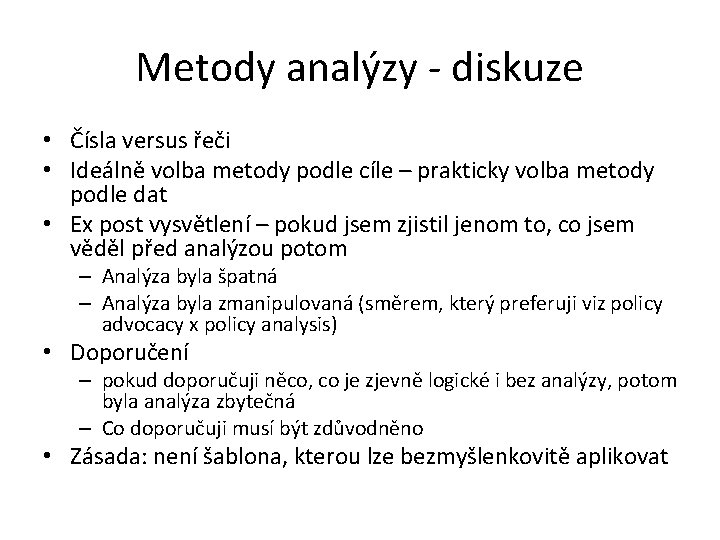 Metody analýzy - diskuze

• Čísla versus řeči
• Ideálně volba metody podle cíle – prakticky volba metody podle dat
• Ex post vysvětlení – pokud jsem zjistil jenom to, co jsem věděl před analýzou potom
  – Analýza byla špatná
  – Analýza byla zmanipulovaná (směrem, který preferuji viz policy advocacy x policy analysis)
• Doporučení
  – pokud doporučuji něco, co je zjevně logické i bez analýzy, potom byla analýza zbytečná
  – Co doporučuji musí být zdůvodněno
• Zásada: není šablona, kterou lze bezmyšlenkovitě aplikovat